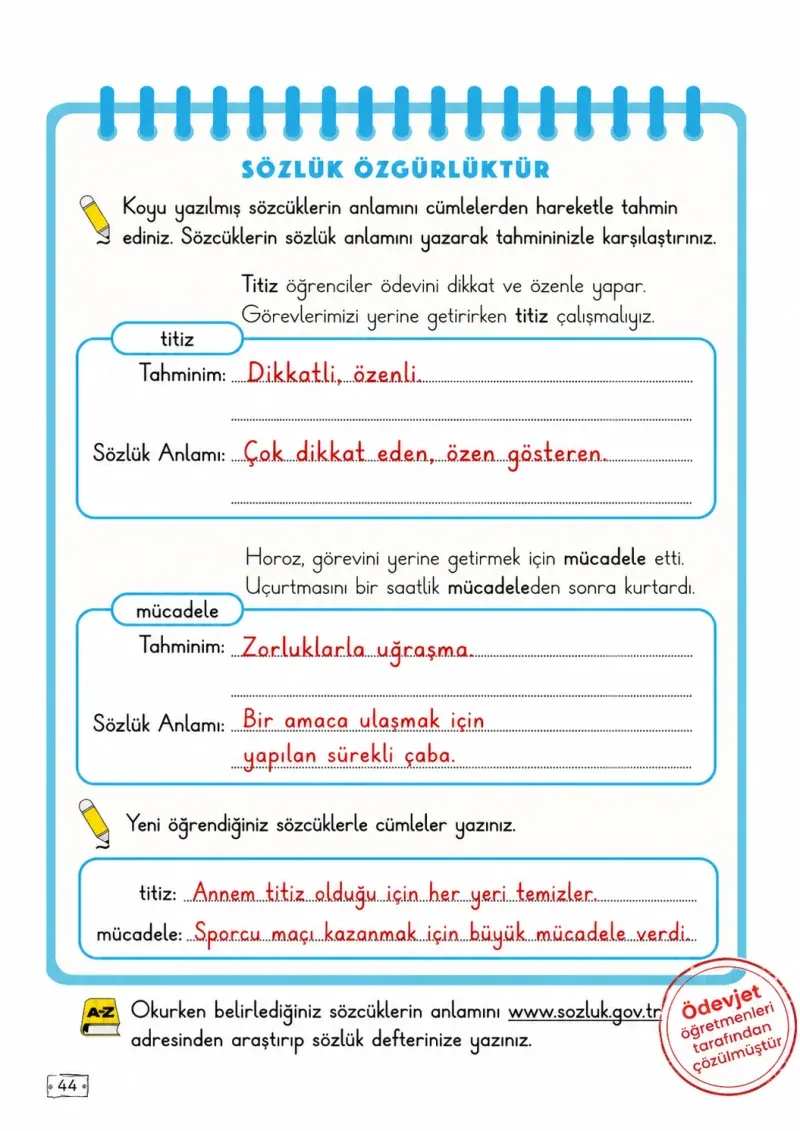 SÖZLÜK ÖZGÜRLÜKTÜR

Koyu yazılmış sözcüklerin anlamını cümlelerden hareketle tahmin ediniz. Sözcüklerin sözlük anlamını yazarak tahmininizle karşılaştırınız.

Titiz öğrenciler ödevini dikkat ve özenle yapar.
Görevlerimizi yerine getirirken titiz çalışmalıyız.

titiz

Tahminim: Dikkatli, özenli.

Sözlük Anlamı: Çok dikkat eden, özen gösteren.

Horoz, görevini yerine getirmek için mücadele etti.
Uçurtmasını bir saatlik mücadeleden sonra kurtardı.

mücadele

Tahminim: Zorluklarla uğraşma.

Sözlük Anlamı: Bir amaca ulaşmak için yapılan sürekli çaba.

Yeni öğrendiğiniz sözcüklerle cümleler yazınız.

titiz: Annem titiz olduğu için her yeri temizler.

mücadele: Sporcu maçı kazanmak için büyük mücadele verdi.

A-Z

Okurken belirlediğiniz sözcüklerin anlamını www.sozluk.gov.tr adresinden araştırıp sözlük defterinize yazınız.

44

Ödevjet öğretmenleri tarafından çözülmüştür